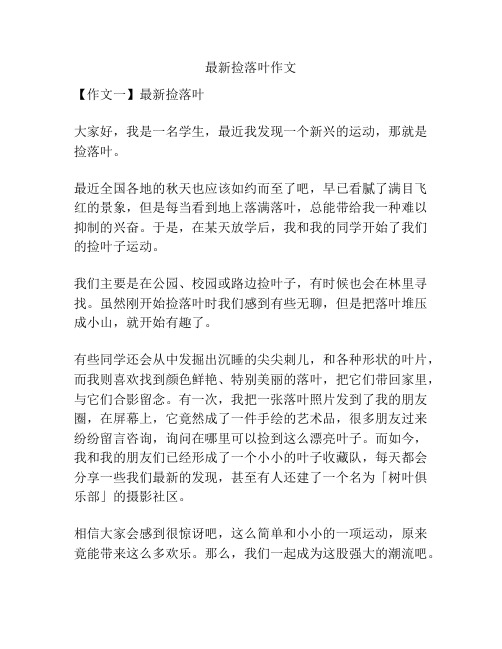 最新捡落叶作文

【作文一】最新捡落叶

大家好，我是一名学生，最近我发现一个新兴的运动，那就是捡落叶。

最近全国各地的秋天也应该如约而至了吧，早已看腻了满目飞红的景象，但是每当看到地上落满落叶，总能带给我一种难以抑制的兴奋。于是，在某天放学后，我和我的同学开始了我们的捡叶子运动。

我们主要是在公园、校园或路边捡叶子，有时候也会在林里寻找。虽然刚开始捡落叶时我们感到有些无聊，但是把落叶堆压成小山，就开始有趣了。

有些同学还会从中发掘出沉睡的尖尖刺儿，和各种形状的叶片，而我则喜欢找到颜色鲜艳、特别美丽的落叶，把它们带回家里，与它们合影留念。有一次，我把一张落叶照片发到了我的朋友圈，在屏幕上，它竟然成了一件手绘的艺术品，很多朋友过来纷纷留言咨询，询问在哪里可以捡到这么漂亮叶子。而如今，我和我的朋友们已经形成了一个小小的叶子收藏队，每天都会分享一些我们最新的发现，甚至有人还建了一个名为「树叶俱乐部」的摄影社区。

相信大家会感到很惊讶吧，这么简单和小小的一项运动，原来竟能带来这么多欢乐。那么，我们一起成为这股强大的潮流吧。